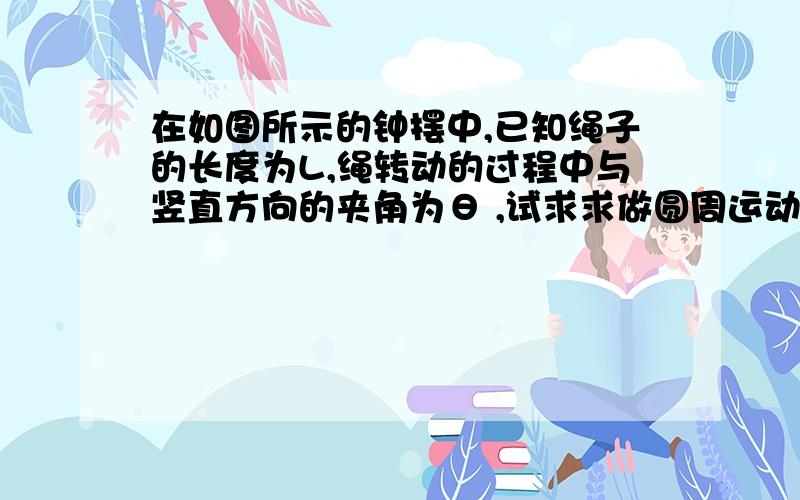 在如图所示的钟摆中,已知绳子的长度为L,绳转动的过程中与竖直方向的夹角为θ ,试求求做圆周运动